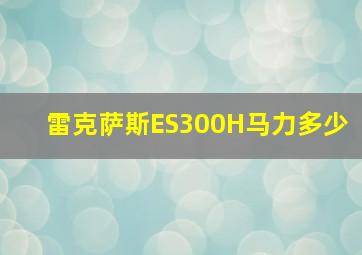 雷克萨斯ES300H马力多少